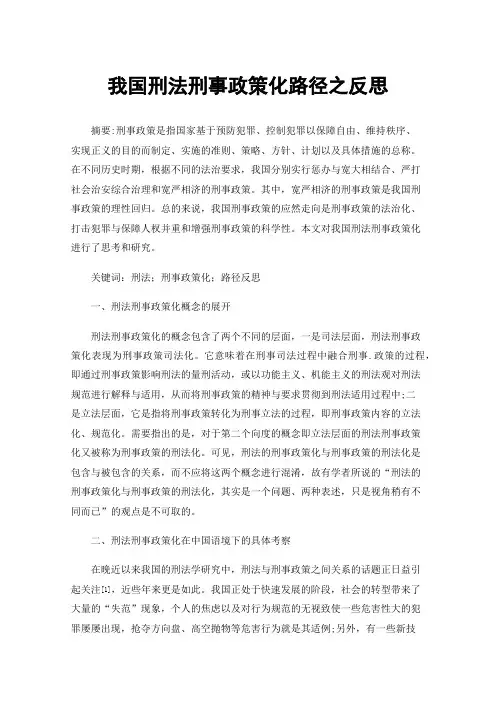 我国刑法刑事政策化路径之反思

摘要:刑事政策是指国家基于预防犯罪、控制犯罪以保障自由、维持秩序、实现正义的目的而制定、实施的准则、策略、方针、计划以及具体措施的总称。在不同历史时期，根据不同的法治要求，我国分别实行惩办与宽大相结合、严打社会治安综合治理和宽严相济的刑事政策。其中，宽严相济的刑事政策是我国刑事政策的理性回归。总的来说，我国刑事政策的应然走向是刑事政策的法治化、打击犯罪与保障人权并重和增强刑事政策的科学性。本文对我国刑法刑事政策化进行了思考和研究。

关键词：刑法；刑事政策化；路径反思

一、刑法刑事政策化概念的展开

刑法刑事政策化的概念包含了两个不同的层面，一是司法层面，刑法刑事政策化表现为刑事政策司法化。它意味着在刑事司法过程中融合刑事.政策的过程，即通过刑事政策影响刑法的量刑活动，或以功能主义、机能主义的刑法观对刑法规范进行解释与适用，从而将刑事政策的精神与要求贯彻到刑法适用过程中;二是立法层面，它是指将刑事政策转化为刑事立法的过程，即刑事政策内容的立法化、规范化。需要指出的是，对于第二个向度的概念即立法层面的刑法刑事政策化又被称为刑事政策的刑法化。可见，刑法的刑事政策化与刑事政策的刑法化是包含与被包含的关系，而不应将这两个概念进行混淆，故有学者所说的“刑法的刑事政策化与刑事政策的刑法化，其实是一个问题、两种表述，只是视角稍有不同而已”的观点是不可取的。

二、刑法刑事政策化在中国语境下的具体考察

在晚近以来我国的刑法学研究中，刑法与刑事政策之间关系的话题正日益引起关注[1]，近些年来更是如此。我国正处于快速发展的阶段，社会的转型带来了大量的“失范”现象，个人的焦虑以及对行为规范的无视致使一些危害性大的犯罪屡屡出现，抢夺方向盘、高空抛物等危害行为就是其适例;另外，有一些新技